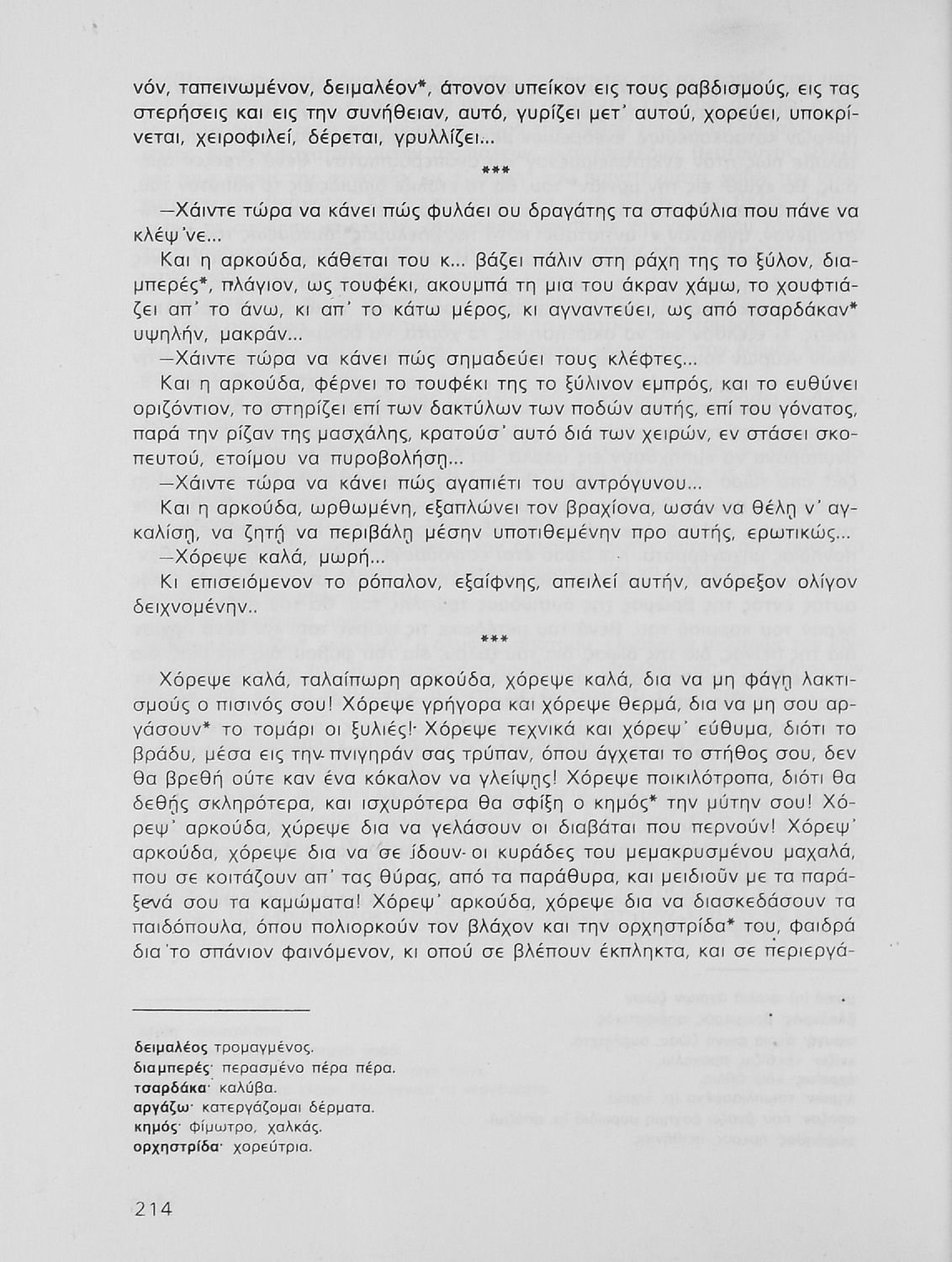 νόν, ταπεινωμένον, δειμαλέον*, άτονον υπείκον εις τους ραβδισμούς, εις τας στερήσεις και εις την συνήθειαν, αυτό, γυρίζει μετ' αυτού, χορεύει, υποκρίνεται, χειροφιλεί, δέρεται, γρυλλίζει...

***

—Χάιντε τώρα να κάνει πώς φυλάει ου δραγάτης τα σταφύλια που πάνε να κλέψ'νε...

Και η αρκούδα, κάθεται του κ... βάζει πάλιν στη ράχη της το ξύλον, διαμπερές*, πλάγιον, ως τουφέκι, ακουμπά τη μια του άκραν χάμω, το χουφτιάζει απ' το άνω, κι απ' το κάτω μέρος, κι αγναντεύει, ως από τσαρδάκαν* υψηλήν, μακράν...

—Χάιντε τώρα να κάνει πώς σημαδεύει τους κλέφτες...

Και η αρκούδα, φέρνει το τουφέκι της το ξύλινον εμπρός, και το ευθύνει οριζόντιον, το στηρίζει επί των δακτύλων των ποδών αυτής, επί του γόνατος, παρά την ρίζαν της μασχάλης, κρατούσ' αυτό διά των χειρών, εν στάσει σκοπευτού, ετοίμου να πυροβολήση...

—Χάιντε τώρα να κάνει πώς αγαπιέτι του αντρόγυνου...

Και η αρκούδα, ωρθωμένη, εξαπλώνει τον βραχίονα, ωσάν να θέλη ν' αγκαλίση, να ζητή να περιβάλη μέσην υποτιθεμένην προ αυτής, ερωτικώς...

—Χόρεψε καλά, μωρή...

Κι επισειόμενον το ρόπαλον, εξαίφνης, απειλεί αυτήν, ανόρεξον ολίγον δειχνομένην..

***

Χόρεψε καλά, ταλαίπωρη αρκούδα, χόρεψε καλά, δια να μη φάγη λακτισμούς ο πισινός σου! Χόρεψε γρήγορα και χόρεψε θερμά, δια να μη σου αργάσουν* το τομάρι οι ξυλιές! Χόρεψε τεχνικά και χόρεψ' εύθυμα, διότι το βράδυ, μέσα εις την πνιγηράν σας τρύπαν, όπου άγχεται το στήθος σου, δεν θα βρεθή ούτε καν ένα κόκαλον να γλείψης! Χόρεψε ποικιλότροπα, διότι θα δεθής σκληρότερα, και ισχυρότερα θα σφίξη ο κημός* την μύτην σου! Χόρεψ' αρκούδα, χόρεψε δια να γελάσουν οι διαβάται που περνούν! Χόρεψ' αρκούδα, χόρεψε δια να σε ίδουν οι κυράδες του μεμακρυσμένου μαχαλά, που σε κοιτάζουν απ' τας θύρας, από τα παράθυρα, και μειδιούν με τα παράξενά σου τα καμώματα! Χόρεψ' αρκούδα, χόρεψε δια να διασκεδάσουν τα παιδόπουλα, όπου πολιορκούν τον βλάχον και την ορχηστρίδα* του, φαιδρά δια το σπάνιον φαινόμενον, κι οπού σε βλέπουν έκπληκτα, και σε περιεργά-

δειμαλέος τρομαγμένος.
διαμπερές· περασμένο πέρα πέρα.
τσαρδάκα· καλύβα.
αργάζω· κατεργάζομαι δέρματα.
κημός· φίμωτρο, χαλκάς.
ορχηστρίδα· χορεύτρια.

214